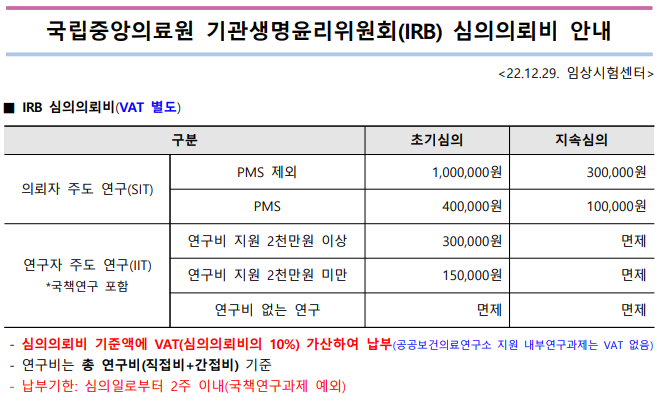 국립중앙의료원 기관생명윤리위원회(IRB) 심의의뢰비 안내

<22.12.29. 임상시험센터>

■ IRB 심의의뢰비(VAT 별도)

| 구분 | | 초기심의 | 지속심의 |
|---|---|---|---|
| 의뢰자 주도 연구(SIT) | PMS 제외 | 1,000,000원 | 300,000원 |
| | PMS | 400,000원 | 100,000원 |
| 연구자 주도 연구(IIT) *국책연구 포함 | 연구비 지원 2천만원 이상 | 300,000원 | 면제 |
| | 연구비 지원 2천만원 미만 | 150,000원 | 면제 |
| | 연구비 없는 연구 | 면제 | 면제 |

- 심의의뢰비 기준액에 VAT(심의의뢰비의 10%) 가산하여 납부(공공보건의료연구소 지원 내부연구과제는 VAT 없음)
- 연구비는 총 연구비(직접비+간접비) 기준
- 납부기한: 심의일로부터 2주 이내(국책연구과제 예외)